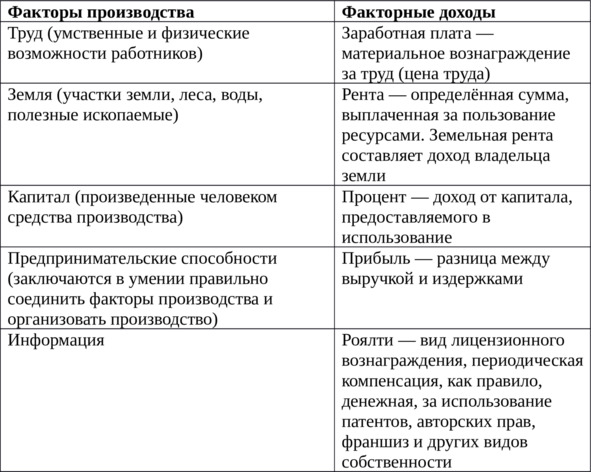 | Факторы производства | Факторные доходы |
|---|---|
| Труд (умственные и физические возможности работников) | Заработная плата — материальное вознаграждение за труд (цена труда) |
| Земля (участки земли, леса, воды, полезные ископаемые) | Рента — определённая сумма, выплаченная за пользование ресурсами. Земельная рента составляет доход владельца земли |
| Капитал (произведенные человеком средства производства) | Процент — доход от капитала, предоставляемого в использование |
| Предпринимательские способности (заключаются в умении правильно соединить факторы производства и организовать производство) | Прибыль — разница между выручкой и издержками |
| Информация | Роялти — вид лицензионного вознаграждения, периодическая компенсация, как правило, денежная, за использование патентов, авторских прав, франшиз и других видов собственности |